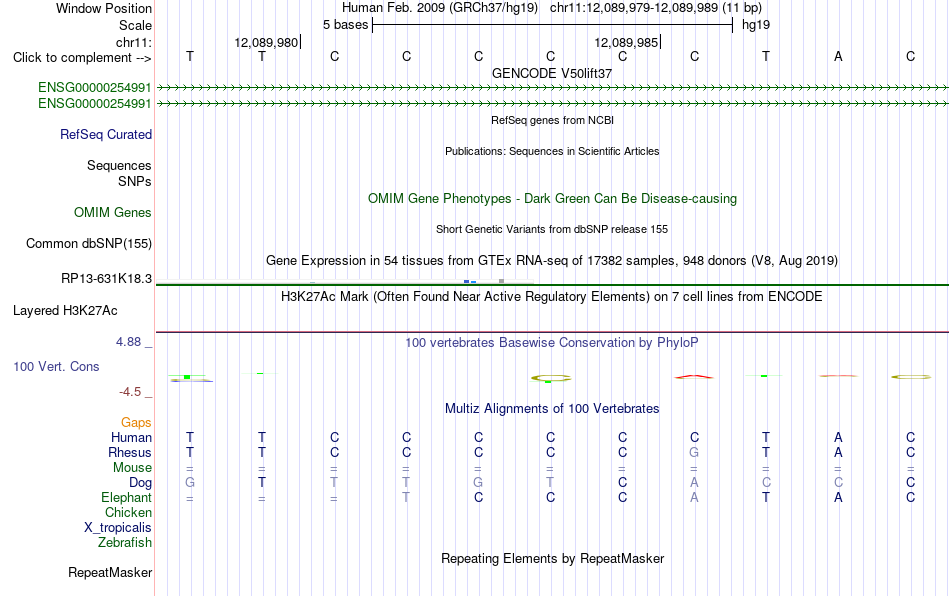 Window Position Human Feb. 2009 (GRCh37/hg19) chr11:12,089,979-12,089,989 (11 bp)
Scale 5 bases hg19
chr11: 12,089,980 12,089,985
Click to complement --> T T C C C C C C T A C
GENCODE V50lift37
ENSG00000254991
ENSG00000254991
RefSeq genes from NCBI
RefSeq Curated
Publications: Sequences in Scientific Articles
Sequences
SNPs
OMIM Gene Phenotypes - Dark Green Can Be Disease-causing
OMIM Genes
Short Genetic Variants from dbSNP release 155
Common dbSNP(155)
Gene Expression in 54 tissues from GTEx RNA-seq of 17382 samples, 948 donors (V8, Aug 2019)
RP13-631K18.3
H3K27Ac Mark (Often Found Near Active Regulatory Elements) on 7 cell lines from ENCODE
Layered H3K27Ac
4.88 _
100 vertebrates Basewise Conservation by PhyloP
100 Vert. Cons
-4.5 _
Multiz Alignments of 100 Vertebrates
Gaps
Human T T C C C C C C T A C
Rhesus T T C C C C C G T A C
Mouse = = = = = = = = = = =
Dog G T T T G T C A C C C
Elephant = = = T C C C A T A C
Chicken
X_tropicalis
Zebrafish
Repeating Elements by RepeatMasker
RepeatMasker